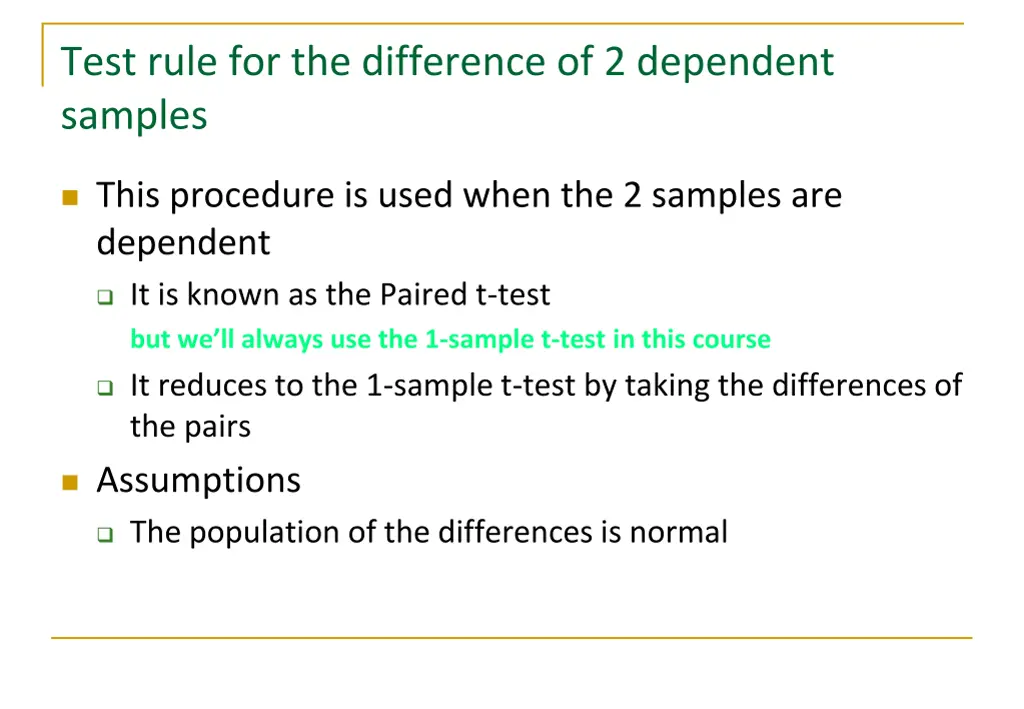 Test rule for the difference of 2 dependent samples

This procedure is used when the 2 samples are dependent

It is known as the Paired t-test
but we'll always use the 1-sample t-test in this course

It reduces to the 1-sample t-test by taking the differences of the pairs

Assumptions

The population of the differences is normal